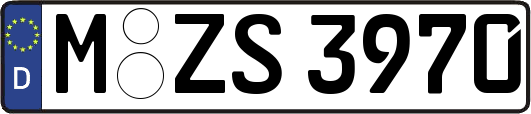 D M ZS 3970